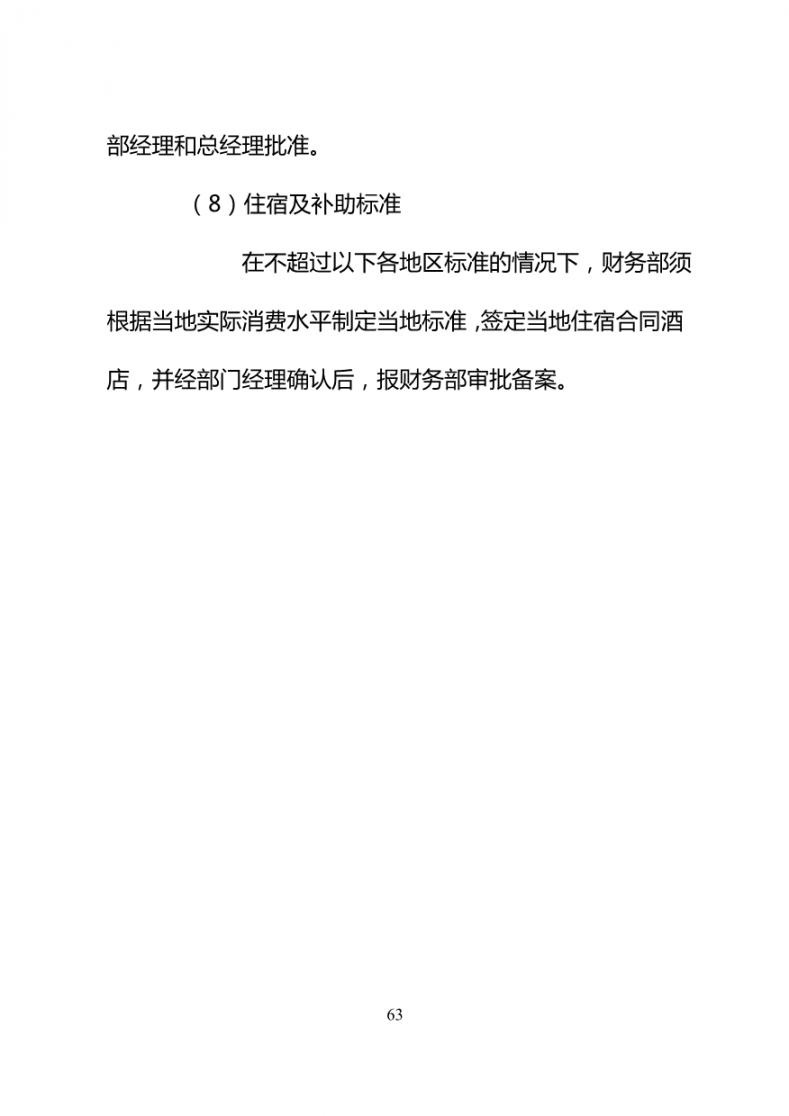 部经理和总经理批准。

（8）住宿及补助标准

在不超过以下各地区标准的情况下，财务部须根据当地实际消费水平制定当地标准，签定当地住宿合同酒店，并经部门经理确认后，报财务部审批备案。

63